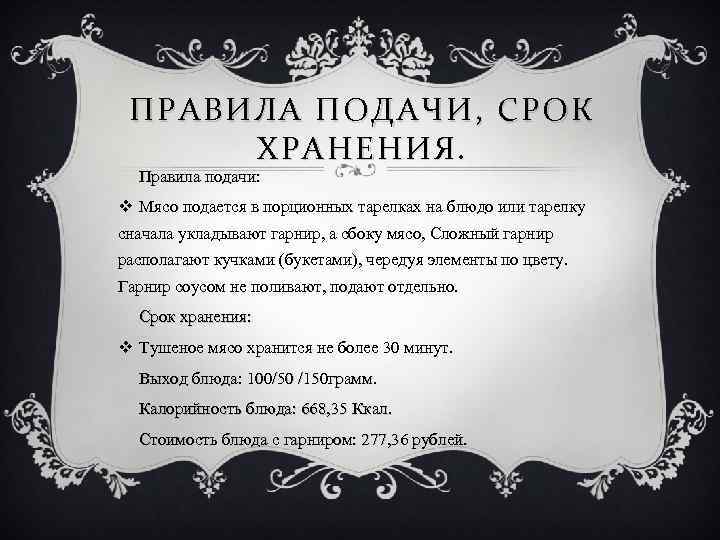 ПРАВИЛА ПОДАЧИ, СРОК ХРАНЕНИЯ.

Правила подачи:

❖ Мясо подается в порционных тарелках на блюдо или тарелку сначала укладывают гарнир, а сбоку мясо, Сложный гарнир располагают кучками (букетами), чередуя элементы по цвету. Гарнир соусом не поливают, подают отдельно.

Срок хранения:

❖ Тушеное мясо хранится не более 30 минут.

Выход блюда: 100/50 /150грамм.

Калорийность блюда: 668,35 Ккал.

Стоимость блюда с гарниром: 277,36 рублей.